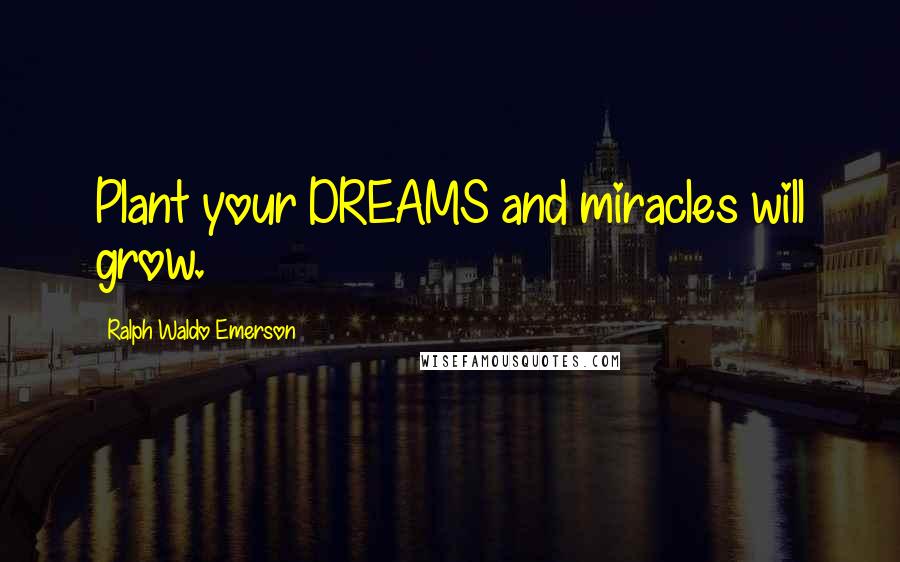 Plant your DREAMS and miracles will grow.

Ralph Waldo Emerson

WISEFAMOUSQUOTES.COM